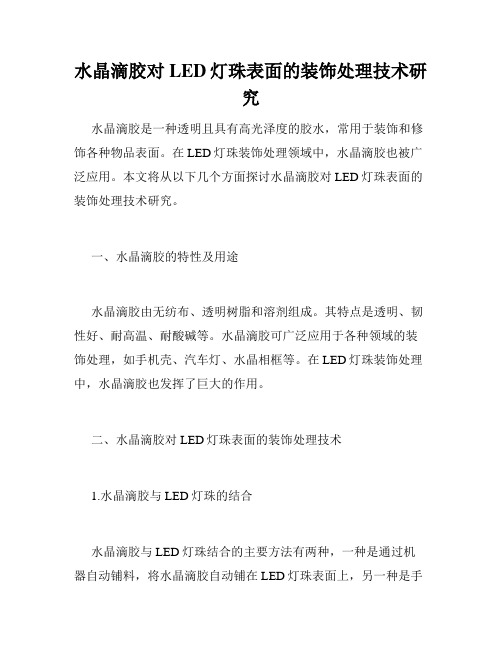 水晶滴胶对 LED 灯珠表面的装饰处理技术研究

水晶滴胶是一种透明且具有高光泽度的胶水，常用于装饰和修饰各种物品表面。在 LED 灯珠装饰处理领域中，水晶滴胶也被广泛应用。本文将从以下几个方面探讨水晶滴胶对 LED 灯珠表面的装饰处理技术研究。

一、水晶滴胶的特性及用途

水晶滴胶由无纺布、透明树脂和溶剂组成。其特点是透明、韧性好、耐高温、耐酸碱等。水晶滴胶可广泛应用于各种领域的装饰处理，如手机壳、汽车灯、水晶相框等。在 LED 灯珠装饰处理中，水晶滴胶也发挥了巨大的作用。

二、水晶滴胶对 LED 灯珠表面的装饰处理技术

1.水晶滴胶与 LED 灯珠的结合

水晶滴胶与 LED 灯珠结合的主要方法有两种，一种是通过机器自动铺料，将水晶滴胶自动铺在 LED 灯珠表面上，另一种是手